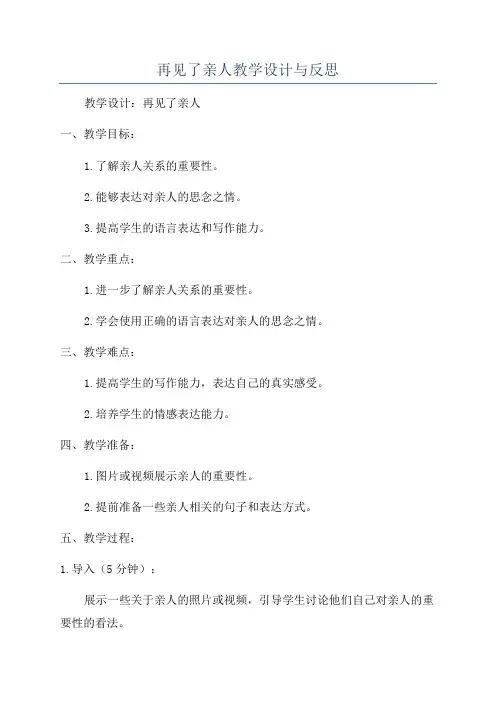 再见了亲人教学设计与反思

教学设计：再见了亲人

一、教学目标：

1.了解亲人关系的重要性。

2.能够表达对亲人的思念之情。

3.提高学生的语言表达和写作能力。

二、教学重点：

1.进一步了解亲人关系的重要性。

2.学会使用正确的语言表达对亲人的思念之情。

三、教学难点：

1.提高学生的写作能力，表达自己的真实感受。

2.培养学生的情感表达能力。

四、教学准备：

1.图片或视频展示亲人的重要性。

2.提前准备一些亲人相关的句子和表达方式。

五、教学过程：

1.导入（5分钟）：

展示一些关于亲人的照片或视频，引导学生讨论他们自己对亲人的重要性的看法。